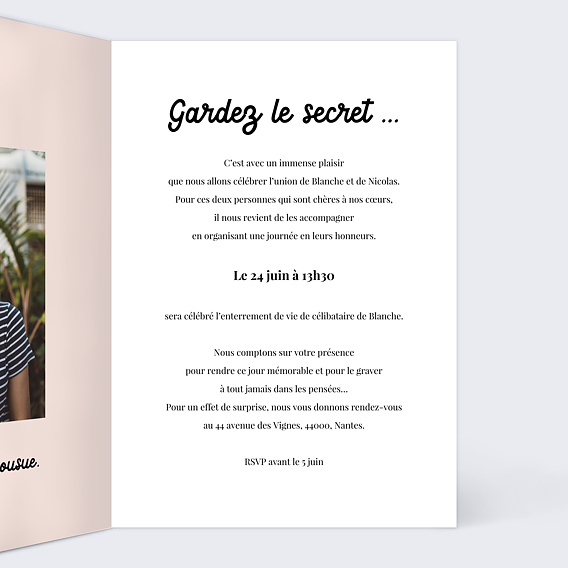 ousue.

Gardez le secret ...

C'est avec un immense plaisir
que nous allons célébrer l'union de Blanche et de Nicolas.
Pour ces deux personnes qui sont chères à nos cœurs,
il nous revient de les accompagner
en organisant une journée en leurs honneurs.

Le 24 juin à 13h30

sera célébré l'enterrement de vie de célibataire de Blanche.

Nous comptons sur votre présence
pour rendre ce jour mémorable et pour le graver
à tout jamais dans les pensées...
Pour un effet de surprise, nous vous donnons rendez-vous
au 44 avenue des Vignes, 44000, Nantes.

RSVP avant le 5 juin